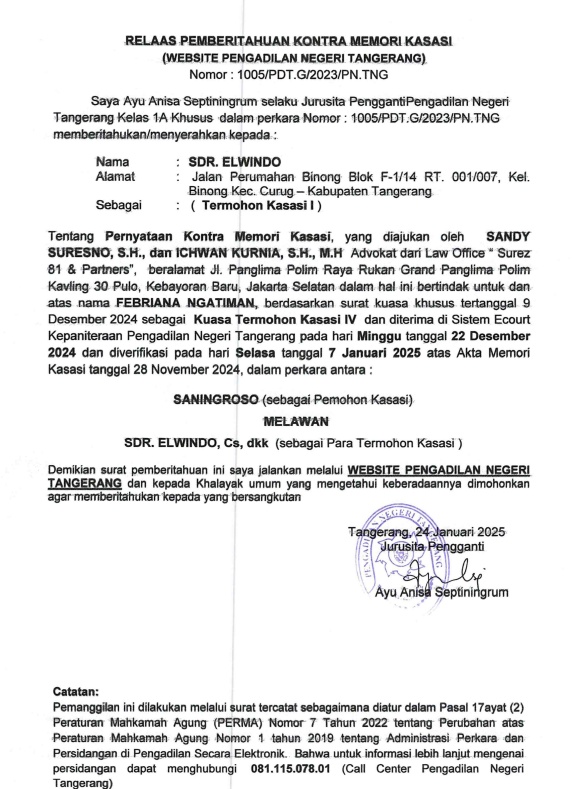 RELAAS PEMBERITAHUAN KONTRA MEMORI KASASI
(WEBSITE PENGADILAN NEGERI TANGERANG)
Nomor : 1005/PDT.G/2023/PN.TNG

Saya Ayu Anisa Septiningrum selaku Jurusita PenggantiPengadilan Negeri Tangerang Kelas 1A Khusus dalam perkara Nomor : 1005/PDT.G/2023/PN.TNG memberitahukan/menyerahkan kepada :

Nama : SDR. ELWINDO
Alamat : Jalan Perumahan Binong Blok F-1/14 RT. 001/007, Kel. Binong Kec. Curug – Kabupaten Tangerang
Sebagai : ( Termohon Kasasi I )

Tentang Pernyataan Kontra Memori Kasasi, yang diajukan oleh SANDY SURESNO, S.H., dan ICHWAN KURNIA, S.H., M.H Advokat dari Law Office " Surez 81 & Partners", beralamat Jl. Panglima Polim Raya Rukan Grand Panglima Polim Kavling 30 Pulo, Kebayoran Baru, Jakarta Selatan dalam hal ini bertindak untuk dan atas nama FEBRIANA NGATIMAN, berdasarkan surat kuasa khusus tertanggal 9 Desember 2024 sebagai Kuasa Termohon Kasasi IV dan diterima di Sistem Ecourt Kepaniteraan Pengadilan Negeri Tangerang pada hari Minggu tanggal 22 Desember 2024 dan diverifikasi pada hari Selasa tanggal 7 Januari 2025 atas Akta Memori Kasasi tanggal 28 November 2024, dalam perkara antara :

SANINGROSO (sebagai Pemohon Kasasi)
MELAWAN
SDR. ELWINDO, Cs, dkk (sebagai Para Termohon Kasasi )

Demikian surat pemberitahuan ini saya jalankan melalui WEBSITE PENGADILAN NEGERI TANGERANG dan kepada Khalayak umum yang mengetahui keberadaannya dimohonkan agar memberitahukan kepada yang bersangkutan

PENGADILAN NEGERI TANGERANG

Tangerang, 24 Januari 2025
Jurusita Pengganti

Ayu Anisa Septiningrum

Catatan:
Pemanggilan ini dilakukan melalui surat tercatat sebagaimana diatur dalam Pasal 17ayat (2) Peraturan Mahkamah Agung (PERMA) Nomor 7 Tahun 2022 tentang Perubahan atas Peraturan Mahkamah Agung Nomor 1 tahun 2019 tentang Administrasi Perkara dan Persidangan di Pengadilan Secara Elektronik. Bahwa untuk informasi lebih lanjut mengenai persidangan dapat menghubungi 081.115.078.01 (Call Center Pengadilan Negeri Tangerang)